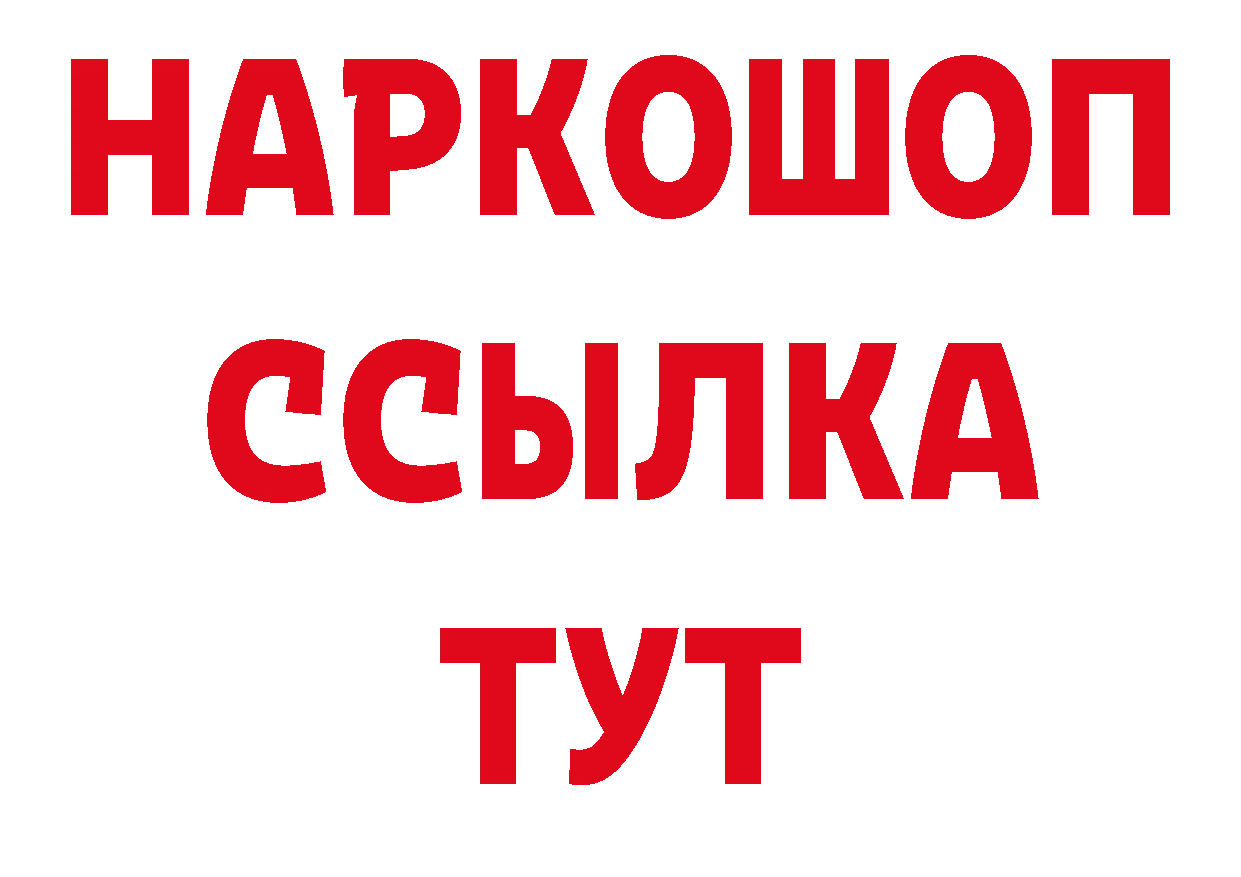 НАРКОШОП
ССЫЛКА
ТУТ